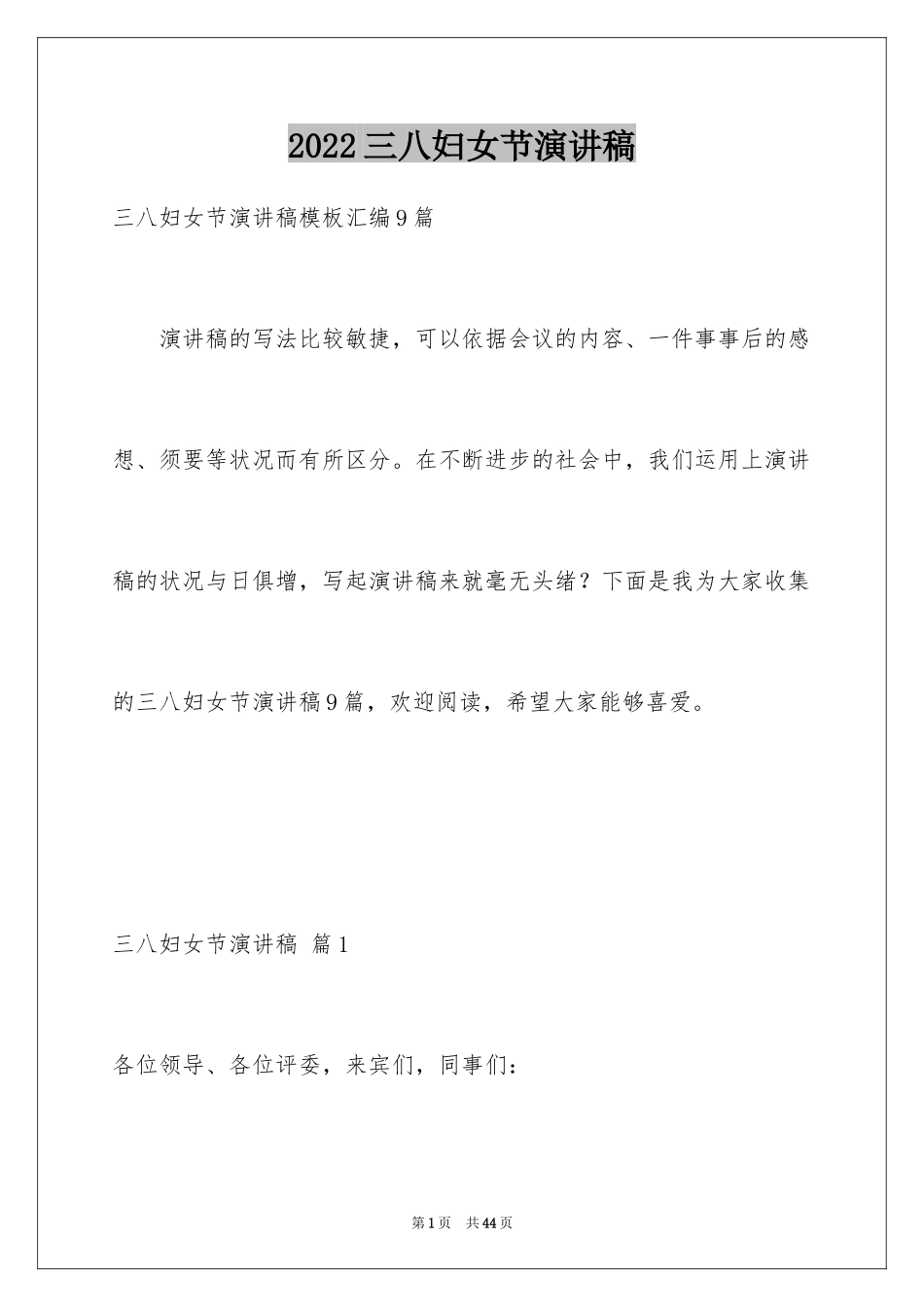 2022三八妇女节演讲稿

三八妇女节演讲稿模板汇编9篇

演讲稿的写法比较敏捷，可以依据会议的内容、一件事事后的感想、须要等状况而有所区分。在不断进步的社会中，我们运用上演讲稿的状况与日俱增，写起演讲稿来就毫无头绪？下面是我为大家收集的三八妇女节演讲稿9篇，欢迎阅读，希望大家能够喜爱。

三八妇女节演讲稿 篇1

各位领导、各位评委，来宾们，同事们：

第1页 共44页